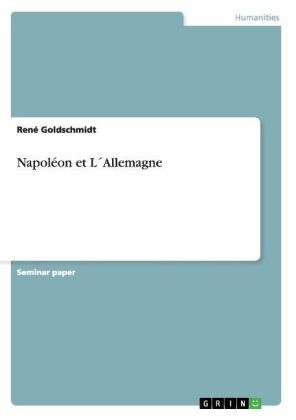 Humanities

René Goldschmidt

Napoléon et L´Allemagne

Seminar paper

GRIN